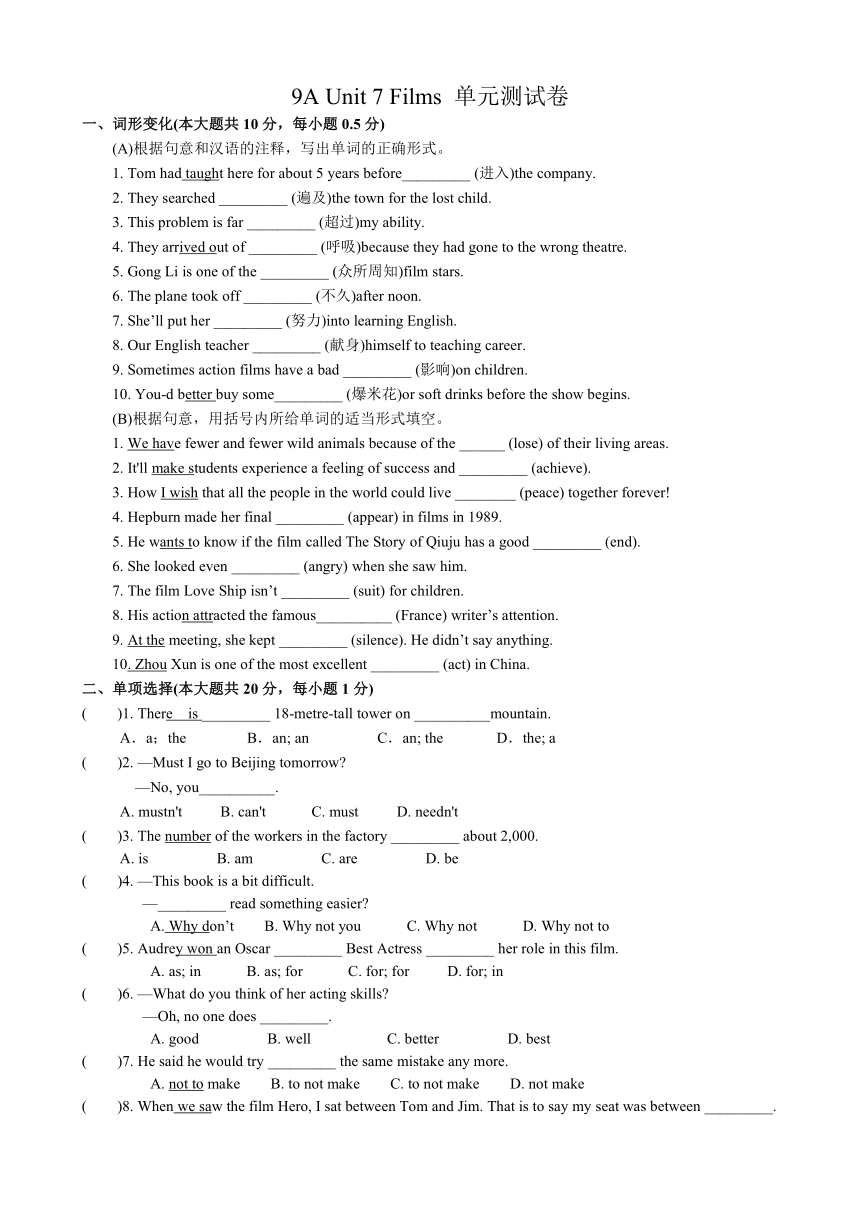 9A Unit 7 Films 单元测试卷

一、词形变化(本大题共 10 分，每小题 0.5 分)

(A)根据句意和汉语的注释，写出单词的正确形式。

1. Tom had taught here for about 5 years before_________ (进入)the company.

2. They searched _________ (遍及)the town for the lost child.

3. This problem is far _________ (超过)my ability.

4. They arrived out of _________ (呼吸)because they had gone to the wrong theatre.

5. Gong Li is one of the _________ (众所周知)film stars.

6. The plane took off _________ (不久)after noon.

7. She'll put her _________ (努力)into learning English.

8. Our English teacher _________ (献身)himself to teaching career.

9. Sometimes action films have a bad _________ (影响)on children.

10. You-d better buy some_________ (爆米花)or soft drinks before the show begins.

(B)根据句意，用括号内所给单词的适当形式填空。

1. We have fewer and fewer wild animals because of the ______ (lose) of their living areas.

2. It'll make students experience a feeling of success and _________ (achieve).

3. How I wish that all the people in the world could live ________ (peace) together forever!

4. Hepburn made her final _________ (appear) in films in 1989.

5. He wants to know if the film called The Story of Qiuju has a good _________ (end).

6. She looked even _________ (angry) when she saw him.

7. The film Love Ship isn't _________ (suit) for children.

8. His action attracted the famous__________ (France) writer's attention.

9. At the meeting, she kept _________ (silence). He didn't say anything.

10. Zhou Xun is one of the most excellent _________ (act) in China.

二、单项选择(本大题共 20 分，每小题 1 分)

( )1. There is_________ 18-metre-tall tower on __________mountain.
A．a；the B．an; an C．an; the D．the; a

( )2. —Must I go to Beijing tomorrow?
—No, you__________.
A. mustn't B. can't C. must D. needn't

( )3. The number of the workers in the factory _________ about 2,000.
A. is B. am C. are D. be

( )4. —This book is a bit difficult.
—_________ read something easier?
A. Why don't B. Why not you C. Why not D. Why not to

( )5. Audrey won an Oscar _________ Best Actress _________ her role in this film.
A. as; in B. as; for C. for; for D. for; in

( )6. —What do you think of her acting skills?
—Oh, no one does _________.
A. good B. well C. better D. best

( )7. He said he would try _________ the same mistake any more.
A. not to make B. to not make C. to not make D. not make

( )8. When we saw the film Hero, I sat between Tom and Jim. That is to say my seat was between _________.